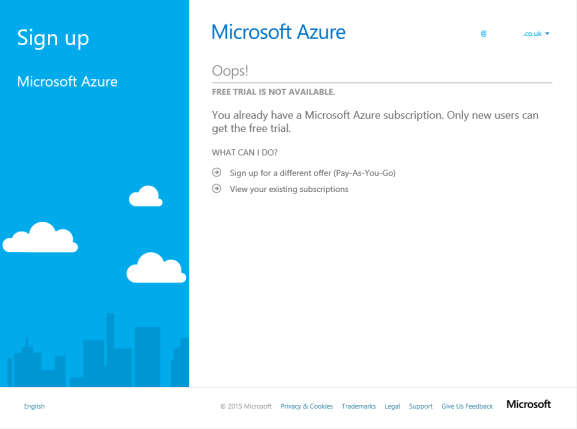 Sign up

Microsoft Azure

Microsoft Azure

@ .co.uk

Oops!

FREE TRIAL IS NOT AVAILABLE.

You already have a Microsoft Azure subscription. Only new users can get the free trial.

WHAT CAN I DO?

Sign up for a different offer (Pay-As-You-Go)

View your existing subscriptions

English

© 2015 Microsoft Privacy & Cookies Trademarks Legal Support Give Us Feedback Microsoft